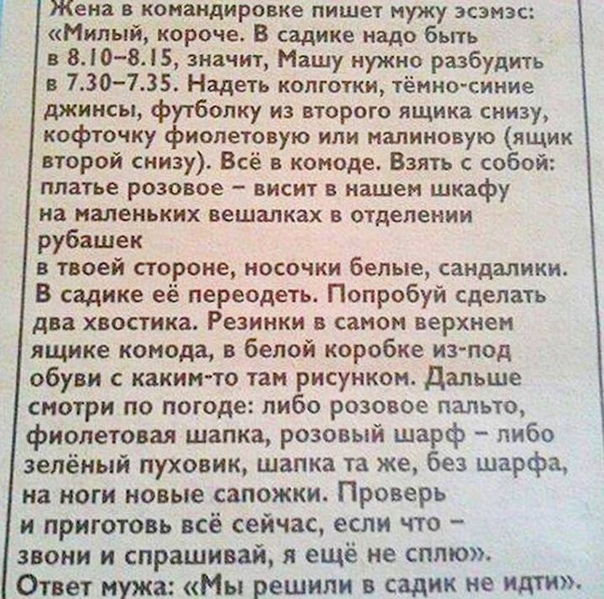 Жена в командировке пишет мужу эсэмэс: «Милый, короче. В садике надо быть в 8.10–8.15, значит, Машу нужно разбудить в 7.30–7.35. Надеть колготки, тёмно-синие джинсы, футболку из второго ящика снизу, кофточку фиолетовую или малиновую (ящик второй снизу). Всё в комоде. Взять с собой: платье розовое – висит в нашем шкафу на маленьких вешалках в отделении рубашек
в твоей стороне, носочки белые, сандалики. В садике её переодеть. Попробуй сделать два хвостика. Резинки в самом верхнем ящике комода, в белой коробке из-под обуви с каким-то там рисунком. Дальше смотри по погоде: либо розовое пальто, фиолетовая шапка, розовый шарф – либо зелёный пуховик, шапка та же, без шарфа, на ноги новые сапожки. Проверь и приготовь всё сейчас, если что – звони и спрашивай, я ещё не сплю».
Ответ мужа: «Мы решили в садик не идти».